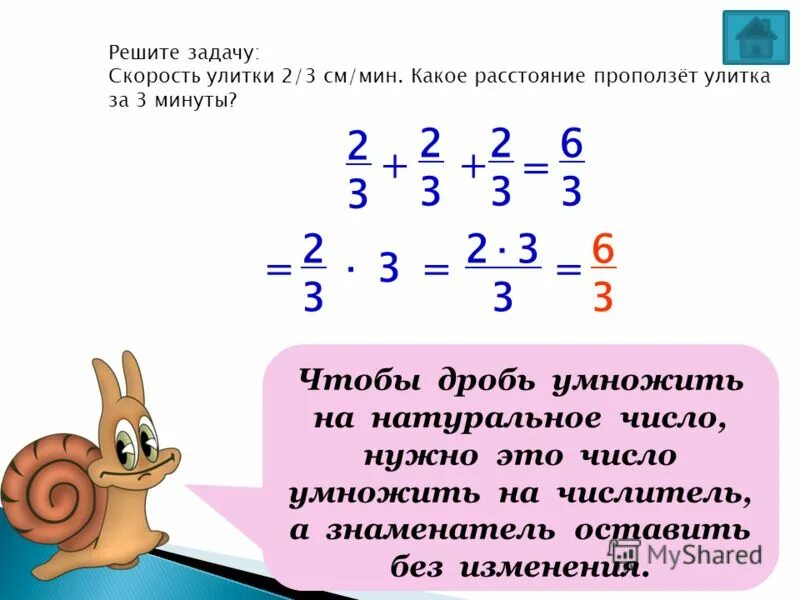 Решите задачу:
Скорость улитки 2/3 см/мин. Какое расстояние проползёт улитка за 3 минуты?

$\frac{2}{3} + \frac{2}{3} + \frac{2}{3} = \frac{6}{3}$

$= \frac{2}{3} \cdot 3 = \frac{2 \cdot 3}{3} = \frac{6}{3}$

Чтобы дробь умножить на натуральное число, нужно это число умножить на числитель, а знаменатель оставить без изменения.

MyShared